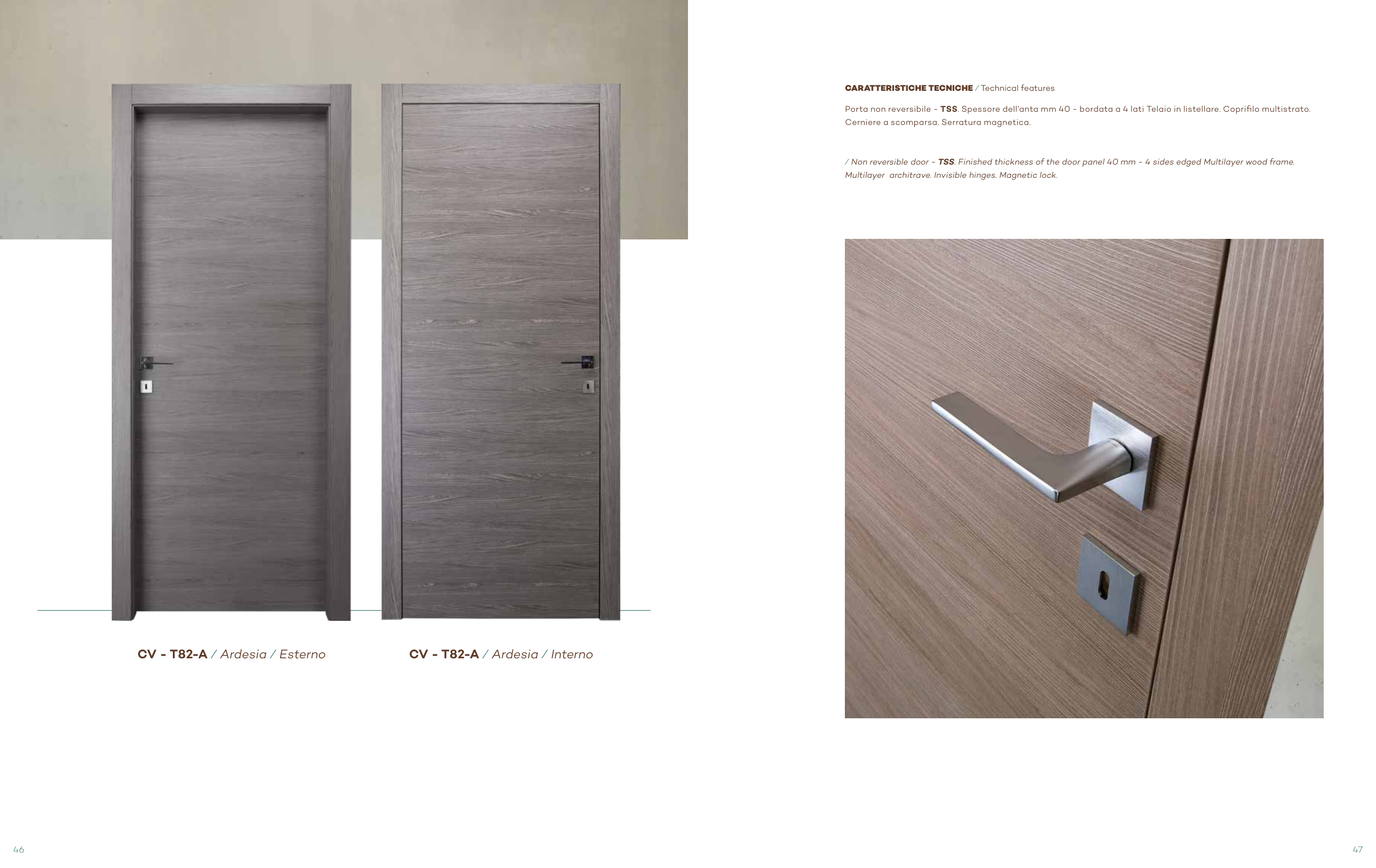 CV - T82-A / Ardesia / Esterno

CV - T82-A / Ardesia / Interno

46

CARATTERISTICHE TECNICHE / Technical features

Porta non reversibile - TSS. Spessore dell'anta mm 40 - bordata a 4 lati Telaio in listellare. Coprifilo multistrato. Cerniere a scomparsa. Serratura magnetica.

/ Non reversible door - TSS. Finished thickness of the door panel 40 mm - 4 sides edged Multilayer wood frame. Multilayer architrave. Invisible hinges. Magnetic lock.

47